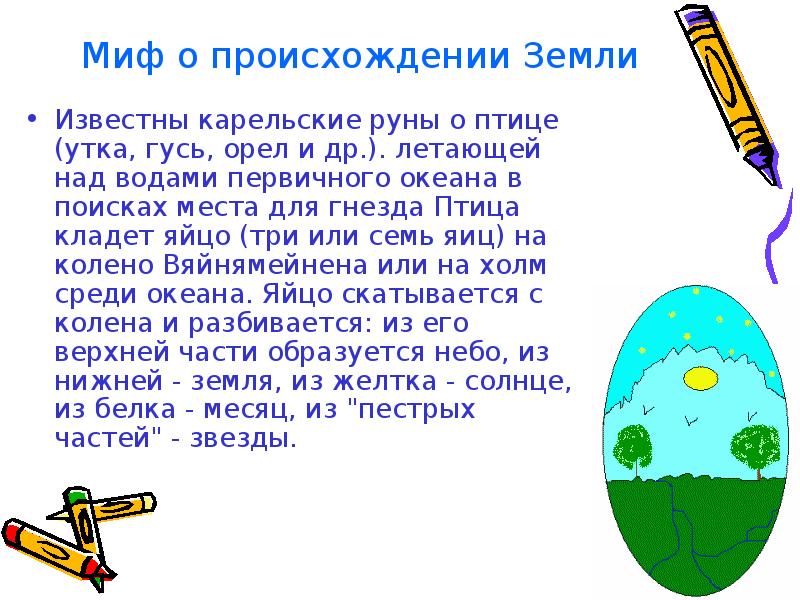 Миф о происхождении Земли

• Известны карельские руны о птице (утка, гусь, орел и др.). летающей над водами первичного океана в поисках места для гнезда Птица кладет яйцо (три или семь яиц) на колено Вяйнямейнена или на холм среди океана. Яйцо скатывается с колена и разбивается: из его верхней части образуется небо, из нижней - земля, из желтка - солнце, из белка - месяц, из "пестрых частей" - звезды.